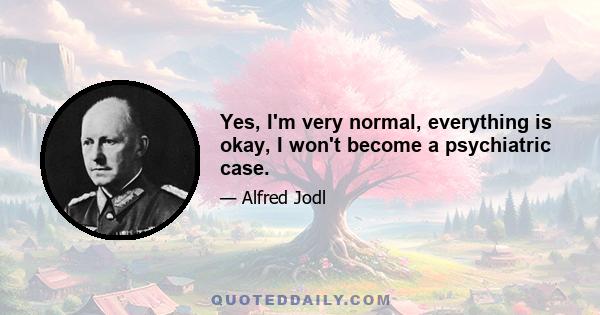 Yes, I'm very normal, everything is okay, I won't become a psychiatric case.

— Alfred Jodl

QUOTEDDAILY.COM